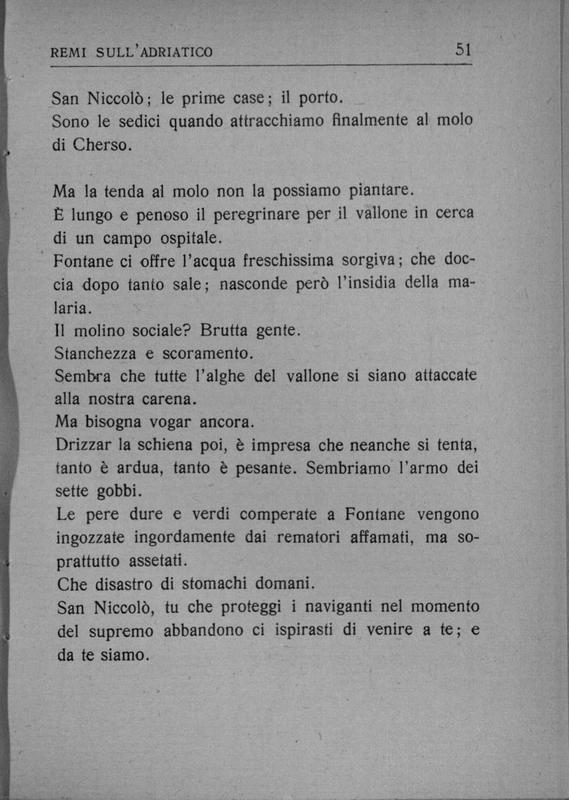 REMI SULL'ADRIATICO 51

San Niccolò; le prime case; il porto.
Sono le sedici quando attracchiamo finalmente al molo di Cherso.

Ma la tenda al molo non la possiamo piantare.
È lungo e penoso il peregrinare per il vallone in cerca di un campo ospitale.
Fontane ci offre l'acqua freschissima sorgiva; che doccia dopo tanto sale; nasconde però l'insidia della malaria.
Il molino sociale? Brutta gente.
Stanchezza e scoramento.
Sembra che tutte l'alghe del vallone si siano attaccate alla nostra carena.
Ma bisogna vogar ancora.
Drizzar la schiena poi, è impresa che neanche si tenta, tanto è ardua, tanto è pesante. Sembriamo l'armo dei sette gobbi.
Le pere dure e verdi comperate a Fontane vengono ingozzate ingordamente dai rematori affamati, ma soprattutto assetati.
Che disastro di stomachi domani.
San Niccolò, tu che proteggi i naviganti nel momento del supremo abbandono ci ispirasti di venire a te; e da te siamo.